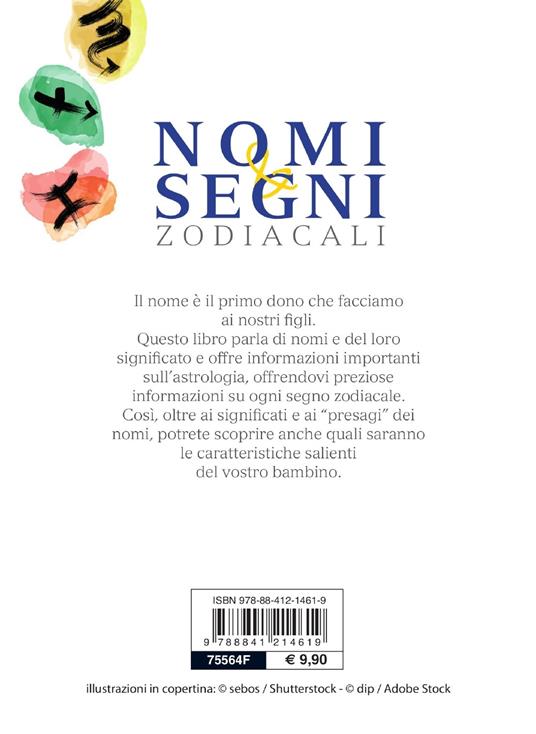 NOMI
&
SEGNI
ZODIACALI

Il nome è il primo dono che facciamo ai nostri figli.
Questo libro parla di nomi e del loro significato e offre informazioni importanti sull'astrologia, offrendovi preziose informazioni su ogni segno zodiacale.
Così, oltre ai significati e ai "presagi" dei nomi, potrete scoprire anche quali saranno le caratteristiche salienti del vostro bambino.

ISBN 978-88-412-1461-9
9 788841 214619
75564F
€ 9,90

illustrazioni in copertina: © sebos / Shutterstock - © dip / Adobe Stock